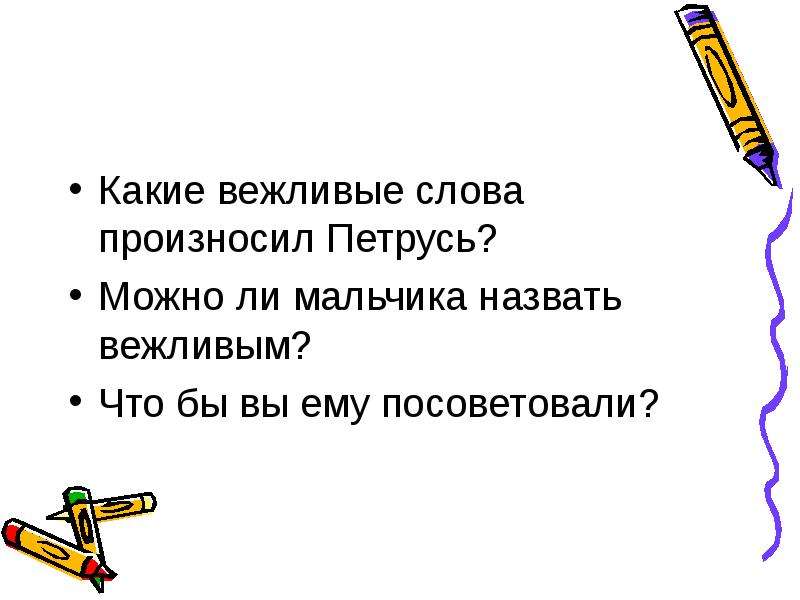 • Какие вежливые слова произносил Петрусь?
• Можно ли мальчика назвать вежливым?
• Что бы вы ему посоветовали?